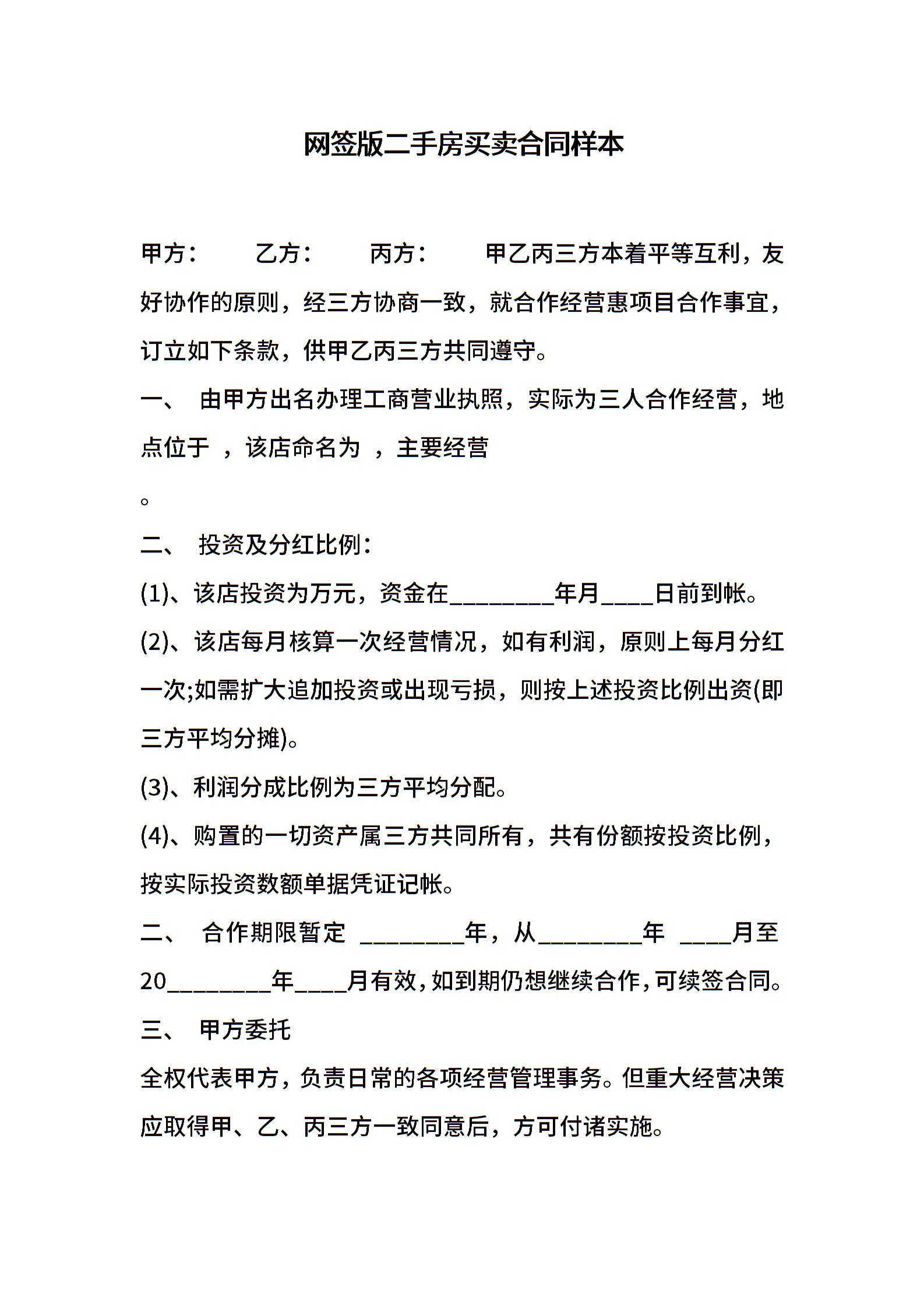 网签版二手房买卖合同样本

甲方：　　乙方：　　丙方：　　甲乙丙三方本着平等互利，友好协作的原则，经三方协商一致，就合作经营惠项目合作事宜，订立如下条款，供甲乙丙三方共同遵守。

一、 由甲方出名办理工商营业执照，实际为三人合作经营，地点位于 ，该店命名为 ，主要经营

。

二、 投资及分红比例：

(1)、该店投资为万元，资金在________年月____日前到帐。

(2)、该店每月核算一次经营情况，如有利润，原则上每月分红一次;如需扩大追加投资或出现亏损，则按上述投资比例出资(即三方平均分摊)。

(3)、利润分成比例为三方平均分配。

(4)、购置的一切资产属三方共同所有，共有份额按投资比例，按实际投资数额单据凭证记帐。

二、 合作期限暂定 ________年，从________年 ____月至20________年____月有效，如到期仍想继续合作，可续签合同。

三、 甲方委托

全权代表甲方，负责日常的各项经营管理事务。但重大经营决策应取得甲、乙、丙三方一致同意后，方可付诸实施。